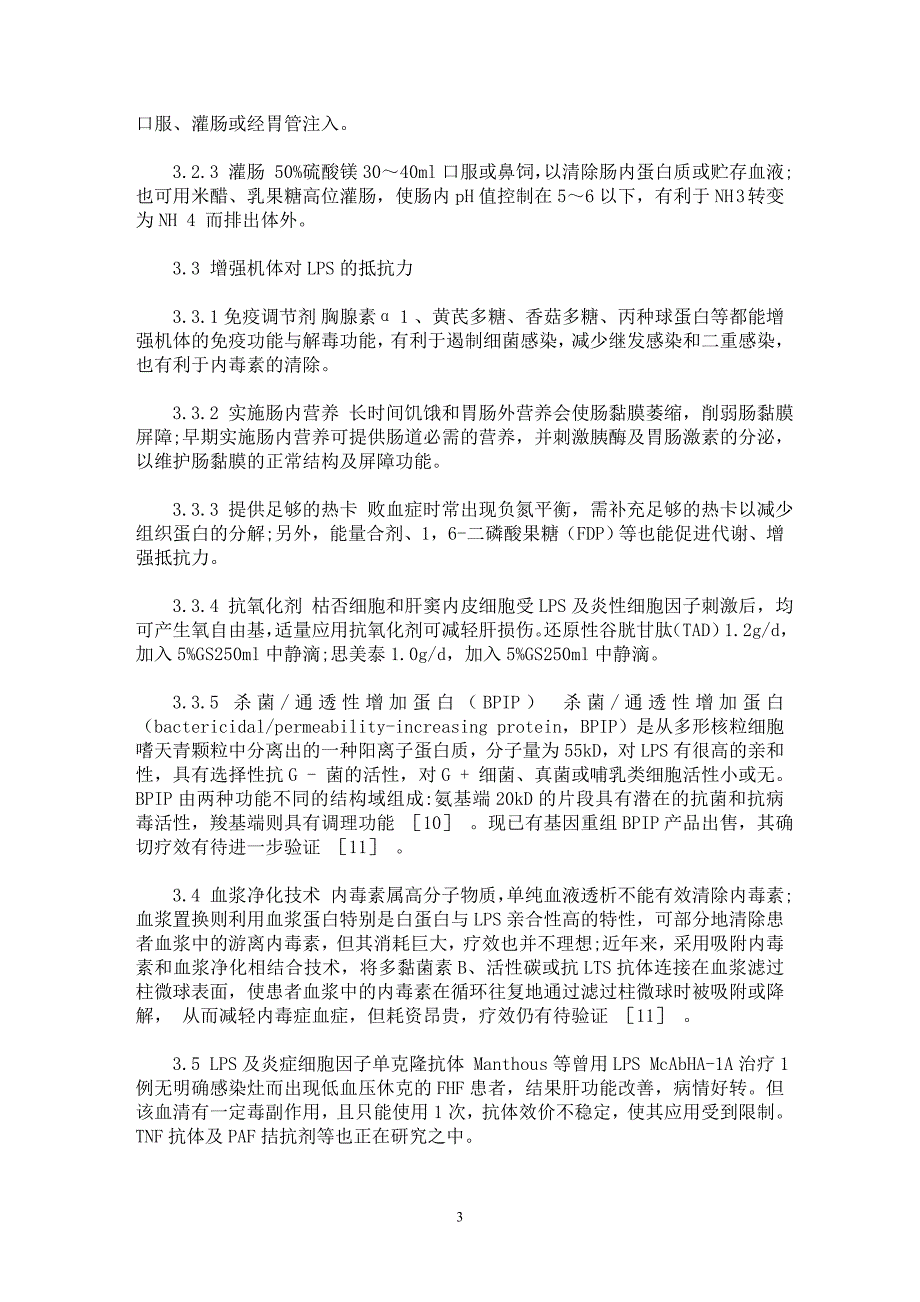 口服、灌肠或经胃管注入。

3.2.3 灌肠 50%硫酸镁 30～40ml 口服或鼻饲，以清除肠内蛋白质或贮存血液;也可用米醋、乳果糖高位灌肠，使肠内 pH 值控制在 5～6 以下，有利于 NH3 转变为 NH 4 而排出体外。

3.3 增强机体对 LPS 的抵抗力

3.3.1 免疫调节剂 胸腺素α 1 、黄芪多糖、香菇多糖、丙种球蛋白等都能增强机体的免疫功能与解毒功能，有利于遏制细菌感染，减少继发感染和二重感染，也有利于内毒素的清除。

3.3.2 实施肠内营养 长时间饥饿和胃肠外营养会使肠黏膜萎缩，削弱肠黏膜屏障;早期实施肠内营养可提供肠道必需的营养，并刺激胰酶及胃肠激素的分泌，以维护肠黏膜的正常结构及屏障功能。

3.3.3 提供足够的热卡 败血症时常出现负氮平衡，需补充足够的热卡以减少组织蛋白的分解;另外，能量合剂、1，6-二磷酸果糖（FDP）等也能促进代谢、增强抵抗力。

3.3.4 抗氧化剂 枯否细胞和肝窦内皮细胞受 LPS 及炎性细胞因子刺激后，均可产生氧自由基，适量应用抗氧化剂可减轻肝损伤。还原性谷胱甘肽（TAD）1.2g/d，加入 5%GS250ml 中静滴;思美泰 1.0g/d，加入 5%GS250ml 中静滴。

3.3.5 杀菌／通透性增加蛋白（BPIP） 杀菌／通透性增加蛋白（bactericidal/permeability-increasing protein，BPIP）是从多形核粒细胞嗜天青颗粒中分离出的一种阳离子蛋白质，分子量为 55kD，对 LPS 有很高的亲和性，具有选择性抗 G - 菌的活性，对 G + 细菌、真菌或哺乳类细胞活性小或无。BPIP 由两种功能不同的结构域组成:氨基端 20kD 的片段具有潜在的抗菌和抗病毒活性，羧基端则具有调理功能 ［10］ 。现已有基因重组 BPIP 产品出售，其确切疗效有待进一步验证 ［11］ 。

3.4 血浆净化技术 内毒素属高分子物质，单纯血液透析不能有效清除内毒素;血浆置换则利用血浆蛋白特别是白蛋白与 LPS 亲合性高的特性，可部分地清除患者血浆中的游离内毒素，但其消耗巨大，疗效也并不理想;近年来，采用吸附内毒素和血浆净化相结合技术，将多黏菌素 B、活性碳或抗 LTS 抗体连接在血浆滤过柱微球表面，使患者血浆中的内毒素在循环往复地通过滤过柱微球时被吸附或降解， 从而减轻内毒症血症，但耗资昂贵，疗效仍有待验证 ［11］ 。

3.5 LPS 及炎症细胞因子单克隆抗体 Manthous 等曾用 LPS McAbHA-1A 治疗 1 例无明确感染灶而出现低血压休克的 FHF 患者，结果肝功能改善，病情好转。但该血清有一定毒副作用，且只能使用 1 次，抗体效价不稳定，使其应用受到限制。TNF 抗体及 PAF 拮抗剂等也正在研究之中。

3